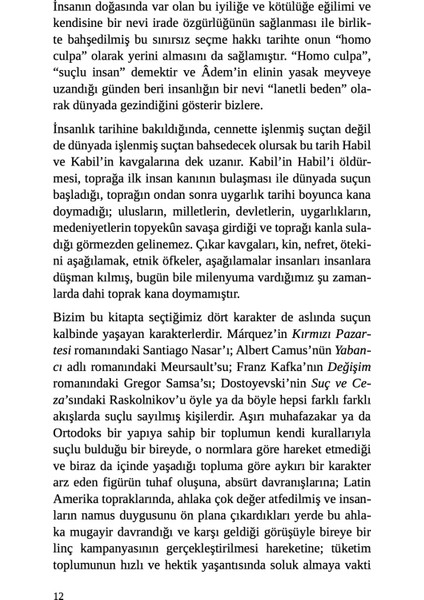 İnsanın doğasında var olan bu iyiliğe ve kötülüğe eğilimi ve kendisine bir nevi irade özgürlüğünün sağlanması ile birlikte bahşedilmiş bu sınırsız seçme hakkı tarihte onun "homo culpa" olarak yerini almasını da sağlamıştır. "Homo culpa", "suçlu insan" demektir ve Âdem'in elinin yasak meyveye uzandığı günden beri insanlığın bir nevi "lanetli beden" olarak dünyada gezindiğini gösterir bizlere.

İnsanlık tarihine bakıldığında, cennette işlenmiş suçtan değil de dünyada işlenmiş suçtan bahsedecek olursak bu tarih Habil ve Kabil'in kavgalarına dek uzanır. Kabil'in Habil'i öldürmesi, toprağa ilk insan kanının bulaşması ile dünyada suçun başladığı, toprağın ondan sonra uygarlık tarihi boyunca kana doymadığı; ulusların, milletlerin, devletlerin, uygarlıkların, medeniyetlerin topyekûn savaşa girdiği ve toprağı kanla suladığı görmezden gelinemez. Çıkar kavgaları, kin, nefret, ötekini aşağılamak, etnik öfkeler, aşağılamalar insanları insanlara düşman kılmış, bugün bile milenyuma vardığımız şu zamanlarda dahi toprak kana doymamıştır.

Bizim bu kitapta seçtiğimiz dört karakter de aslında suçun kalbinde yaşayan karakterlerdir. Márquez'in Kırmızı Pazartesi romanındaki Santiago Nasar'ı; Albert Camus'nün Yabancı adlı romanındaki Meursault'su; Franz Kafka'nın Değişim romanındaki Gregor Samsa'sı; Dostoyevski'nin Suç ve Ceza'sındaki Raskolnikov'u öyle ya da böyle hepsi farklı farklı akışlarda suçlu sayılmış kişilerdir. Aşırı muhafazakar ya da Ortodoks bir yapıya sahip bir toplumun kendi kurallarıyla suçlu bulduğu bir bireyde, o normlara göre hareket etmediği ve biraz da içinde yaşadığı topluma göre aykırı bir karakter arz eden figürün tuhaf oluşuna, absürt davranışlarına; Latin Amerika topraklarında, ahlaka çok değer atfedilmiş ve insanların namus duygusunu ön plana çıkardıkları yerde bu ahlaka mugayir davrandığı ve karşı geldiği görüşüyle bireye bir linç kampanyasının gerçekleştirilmesi hareketine; tüketim toplumunun hızlı ve hektik yaşantısında soluk almaya vakti

12